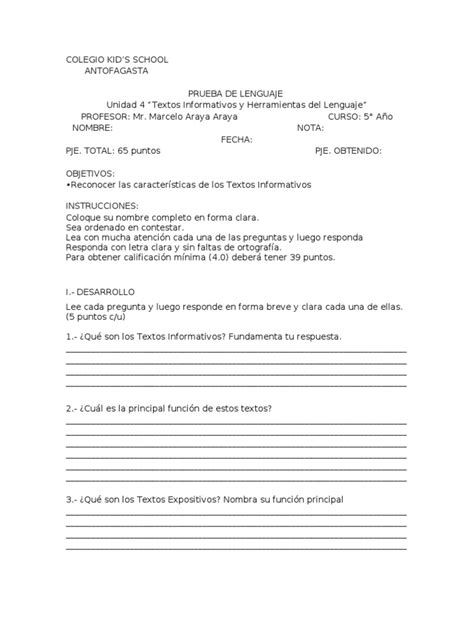 COLEGIO KID'S SCHOOL
ANTOFAGASTA

PRUEBA DE LENGUAJE
Unidad 4 "Textos Informativos y Herramientas del Lenguaje"
PROFESOR: Mr. Marcelo Araya Araya CURSO: 5° Año
NOMBRE: NOTA:
FECHA:
PJE. TOTAL: 65 puntos PJE. OBTENIDO:

OBJETIVOS:
•Reconocer las características de los Textos Informativos

INSTRUCCIONES:
Coloque su nombre completo en forma clara.
Sea ordenado en contestar.
Lea con mucha atención cada una de las preguntas y luego responda
Responda con letra clara y sin faltas de ortografía.
Para obtener calificación mínima (4.0) deberá tener 39 puntos.

I.- DESARROLLO

Lee cada pregunta y luego responde en forma breve y clara cada una de ellas. (5 puntos c/u)

1.- ¿Qué son los Textos Informativos? Fundamenta tu respuesta.

2.- ¿Cuál es la principal función de estos textos?

3.- ¿Qué son los Textos Expositivos? Nombra su función principal